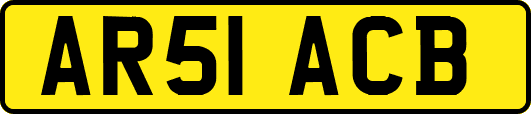 AR51 ACB